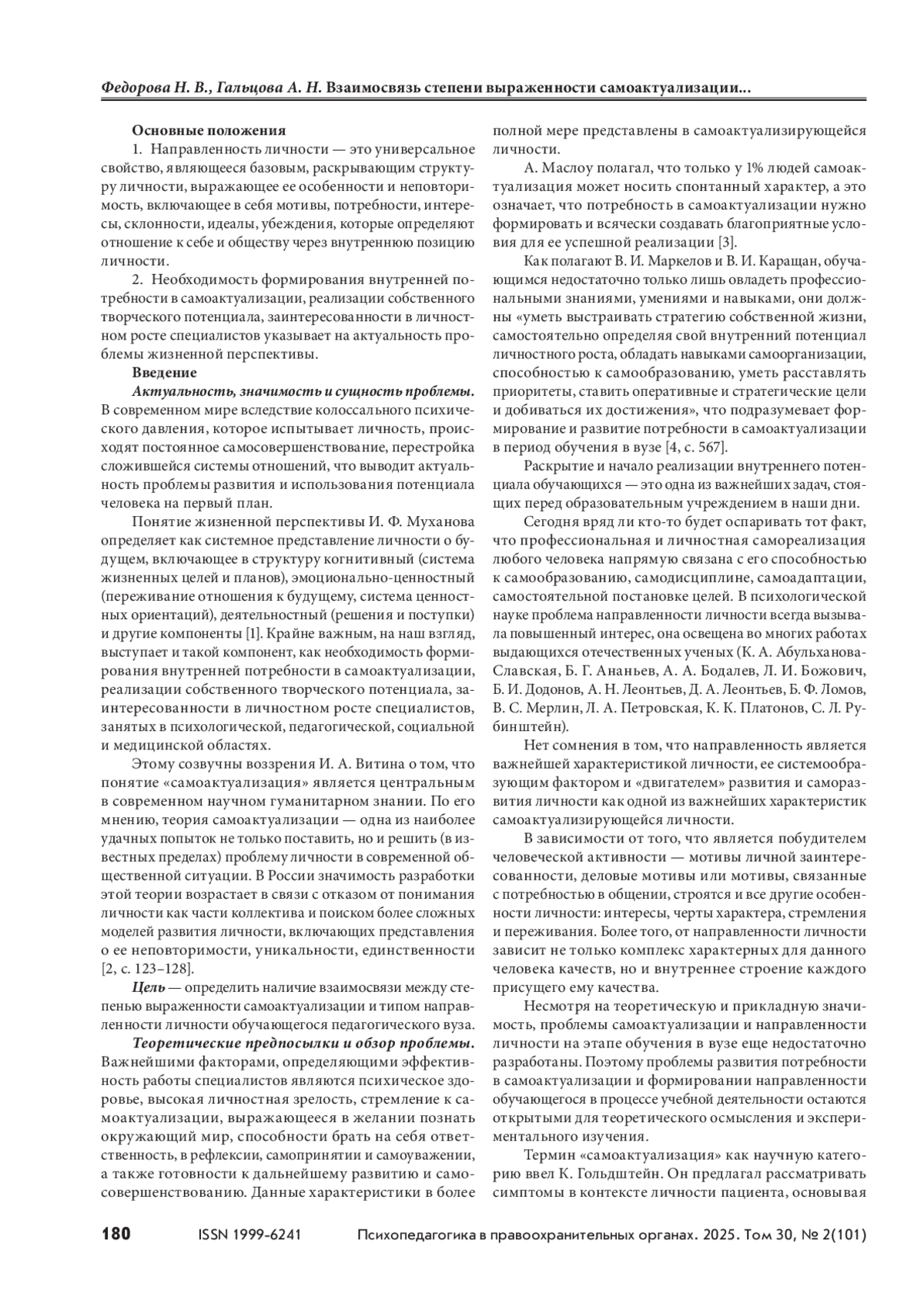 Федорова Н. В., Гальцова А. Н. Взаимосвязь степени выраженности самоактуализации...

Основные положения

1. Направленность личности — это универсальное свойство, являющееся базовым, раскрывающим структуру личности, выражающее ее особенности и неповторимость, включающее в себя мотивы, потребности, интересы, склонности, идеалы, убеждения, которые определяют отношение к себе и обществу через внутреннюю позицию личности.

2. Необходимость формирования внутренней потребности в самоактуализации, реализации собственного творческого потенциала, заинтересованности в личностном росте специалистов указывает на актуальность проблемы жизненной перспективы.

Введение

Актуальность, значимость и сущность проблемы. В современном мире вследствие колоссального психического давления, которое испытывает личность, происходят постоянное самосовершенствование, перестройка сложившейся системы отношений, что выводит актуальность проблемы развития и использования потенциала человека на первый план.

Понятие жизненной перспективы И. Ф. Муханова определяет как системное представление личности о будущем, включающее в структуру когнитивный (система жизненных целей и планов), эмоционально-ценностный (переживание отношения к будущему, система ценностных ориентаций), деятельностный (решения и поступки) и другие компоненты [1]. Крайне важным, на наш взгляд, выступает и такой компонент, как необходимость формирования внутренней потребности в самоактуализации, реализации собственного творческого потенциала, заинтересованности в личностном росте специалистов, занятых в психологической, педагогической, социальной и медицинской областях.

Этому созвучны воззрения И. А. Витина о том, что понятие «самоактуализация» является центральным в современном научном гуманитарном знании. По его мнению, теория самоактуализации — одна из наиболее удачных попыток не только поставить, но и решить (в известных пределах) проблему личности в современной общественной ситуации. В России значимость разработки этой теории возрастает в связи с отказом от понимания личности как части коллектива и поиском более сложных моделей развития личности, включающих представления о ее неповторимости, уникальности, единственности [2, с. 123–128].

Цель — определить наличие взаимосвязи между степенью выраженности самоактуализации и типом направленности личности обучающегося педагогического вуза.

Теоретические предпосылки и обзор проблемы. Важнейшими факторами, определяющими эффективность работы специалистов являются психическое здоровье, высокая личностная зрелость, стремление к самоактуализации, выражающееся в желании познать окружающий мир, способности брать на себя ответственность, в рефлексии, самопринятии и самоуважении, а также готовности к дальнейшему развитию и самосовершенствованию. Данные характеристики в более полной мере представлены в самоактуализирующейся личности.

А. Маслоу полагал, что только у 1% людей самоактуализация может носить спонтанный характер, а это означает, что потребность в самоактуализации нужно формировать и всячески создавать благоприятные условия для ее успешной реализации [3].

Как полагают В. И. Маркелов и В. И. Каращан, обучающимся недостаточно только лишь овладеть профессиональными знаниями, умениями и навыками, они должны «уметь выстраивать стратегию собственной жизни, самостоятельно определяя свой внутренний потенциал личностного роста, обладать навыками самоорганизации, способностью к самообразованию, уметь расставлять приоритеты, ставить оперативные и стратегические цели и добиваться их достижения», что подразумевает формирование и развитие потребности в самоактуализации в период обучения в вузе [4, с. 567].

Раскрытие и начало реализации внутреннего потенциала обучающихся — это одна из важнейших задач, стоящих перед образовательным учреждением в наши дни.

Сегодня вряд ли кто-то будет оспаривать тот факт, что профессиональная и личностная самореализация любого человека напрямую связана с его способностью к самообразованию, самодисциплине, самоадаптации, самостоятельной постановке целей. В психологической науке проблема направленности личности всегда вызывала повышенный интерес, она освещена во многих работах выдающихся отечественных ученых (К. А. Абульханова-Славская, Б. Г. Ананьев, А. А. Бодалев, Л. И. Божович, Б. И. Додонов, А. Н. Леонтьев, Д. А. Леонтьев, Б. Ф. Ломов, В. С. Мерлин, Л. А. Петровская, К. К. Платонов, С. Л. Рубинштейн).

Нет сомнения в том, что направленность является важнейшей характеристикой личности, ее системообразующим фактором и «двигателем» развития и саморазвития личности как одной из важнейших характеристик самоактуализирующейся личности.

В зависимости от того, что является побудителем человеческой активности — мотивы личной заинтересованности, деловые мотивы или мотивы, связанные с потребностью в общении, строятся и все другие особенности личности: интересы, черты характера, стремления и переживания. Более того, от направленности личности зависит не только комплекс характерных для данного человека качеств, но и внутреннее строение каждого присущего ему качества.

Несмотря на теоретическую и прикладную значимость, проблемы самоактуализации и направленности личности на этапе обучения в вузе еще недостаточно разработаны. Поэтому проблемы развития потребности в самоактуализации и формировании направленности обучающегося в процессе учебной деятельности остаются открытыми для теоретического осмысления и экспериментального изучения.

Термин «самоактуализация» как научную категорию ввел К. Гольдштейн. Он предлагал рассматривать симптомы в контексте личности пациента, основывая

180 ISSN 1999-6241 Психопедагогика в правоохранительных органах. 2025. Том 30, № 2(101)